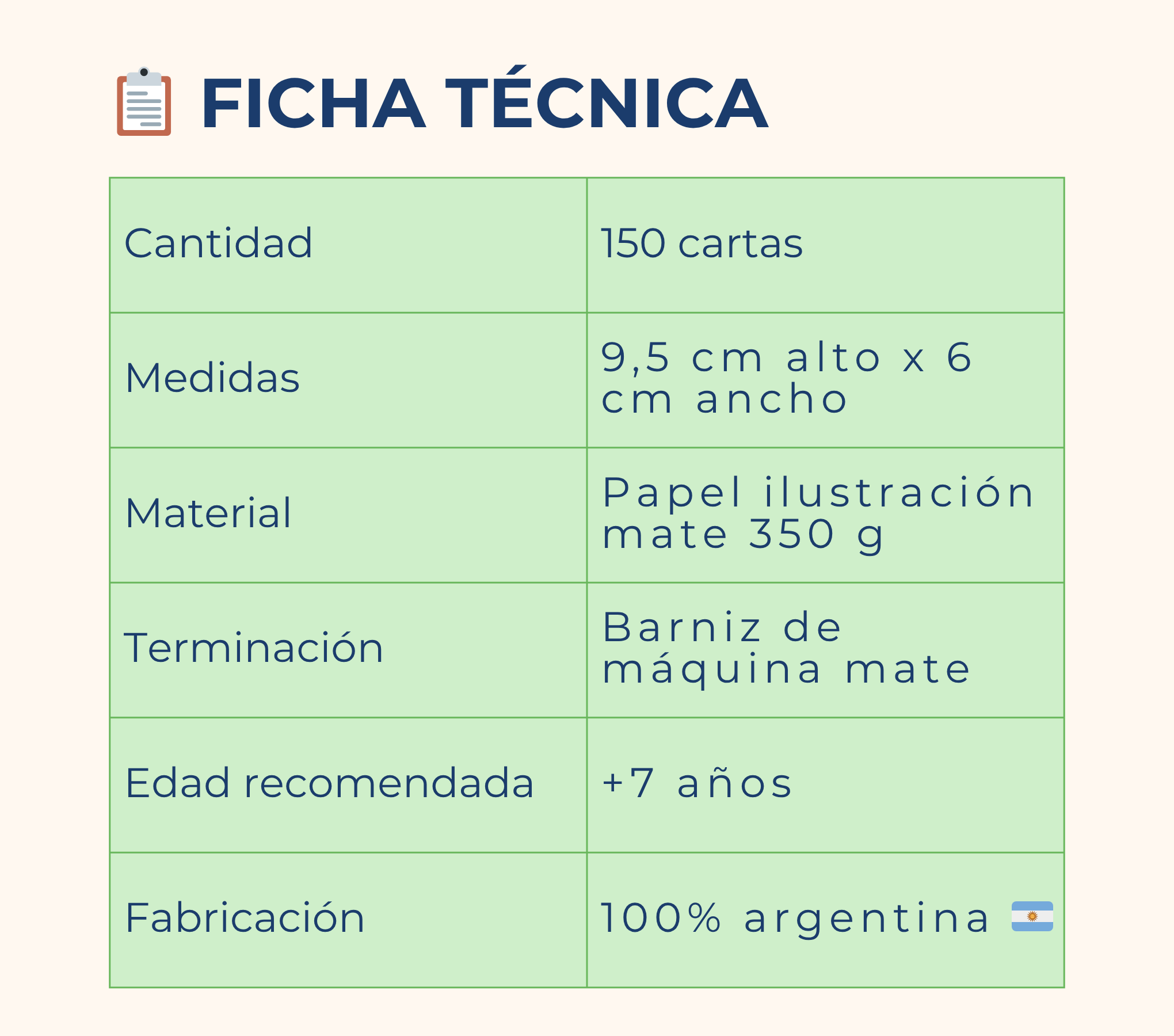 FICHA TÉCNICA

| Cantidad | 150 cartas |
|---|---|
| Medidas | 9,5 cm alto x 6 cm ancho |
| Material | Papel ilustración mate 350 g |
| Terminación | Barniz de máquina mate |
| Edad recomendada | +7 años |
| Fabricación | 100% argentina |